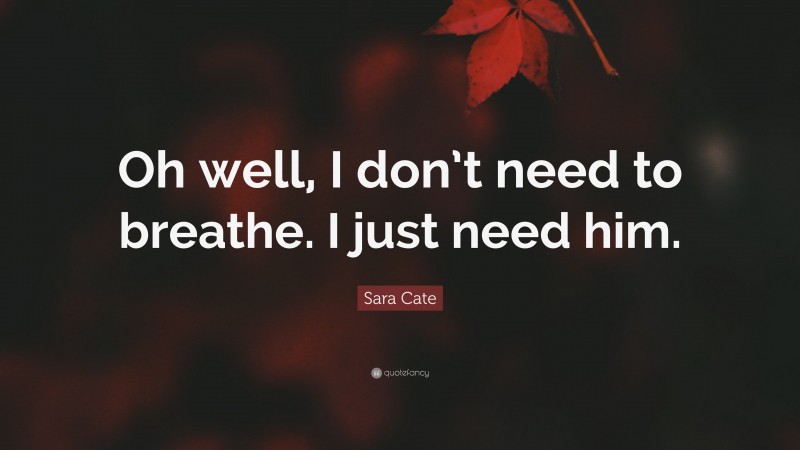 Oh well, I don't need to breathe. I just need him.

Sara Cate

quotefancy